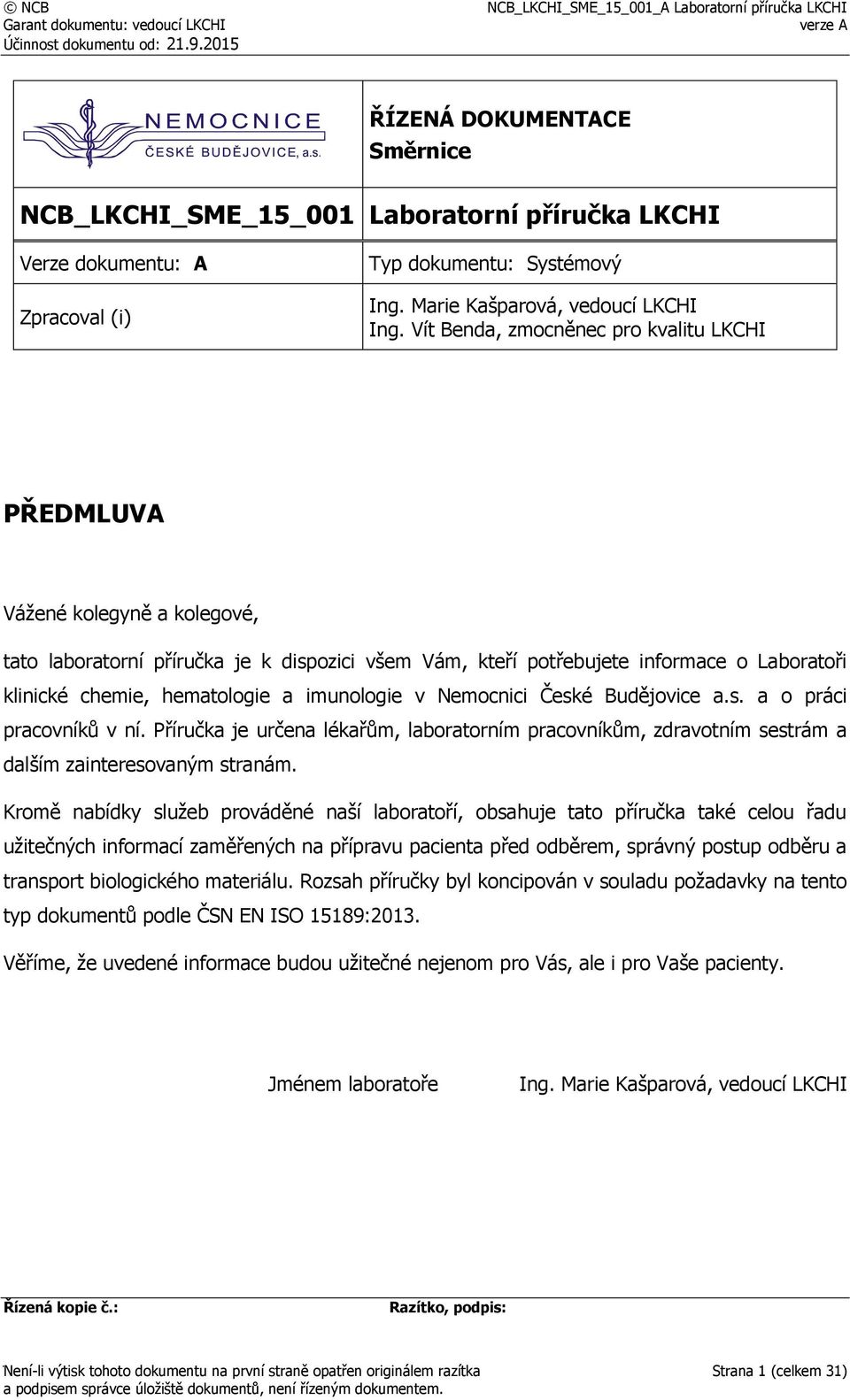 © NCB
Garant dokumentu: vedoucí LKCHI
Účinnost dokumentu od: 21.9.2015

NCB_LKCHI_SME_15_001_A Laboratorní příručka LKCHI
verze A

| NEMOCNICE ČESKÉ BUDĚJOVICE, a.s. | ŘÍZENÁ DOKUMENTACE Směrnice |
|---|---|
| NCB_LKCHI_SME_15_001 | Laboratorní příručka LKCHI |
| Verze dokumentu: A | Typ dokumentu: Systémový |
| Zpracoval (i) | Ing. Marie Kašparová, vedoucí LKCHI Ing. Vít Benda, zmocněnec pro kvalitu LKCHI |

PŘEDMLUVA

Vážené kolegyně a kolegové,

tato laboratorní příručka je k dispozici všem Vám, kteří potřebujete informace o Laboratoři klinické chemie, hematologie a imunologie v Nemocnici České Budějovice a.s. a o práci pracovníků v ní. Příručka je určena lékařům, laboratorním pracovníkům, zdravotním sestrám a dalším zainteresovaným stranám.

Kromě nabídky služeb prováděné naší laboratoří, obsahuje tato příručka také celou řadu užitečných informací zaměřených na přípravu pacienta před odběrem, správný postup odběru a transport biologického materiálu. Rozsah příručky byl koncipován v souladu požadavky na tento typ dokumentů podle ČSN EN ISO 15189:2013.

Věříme, že uvedené informace budou užitečné nejenom pro Vás, ale i pro Vaše pacienty.

Jménem laboratoře Ing. Marie Kašparová, vedoucí LKCHI

Řízená kopie č.: Razítko, podpis:

Není-li výtisk tohoto dokumentu na první straně opatřen originálem razítka a podpisem správce úložiště dokumentů, není řízeným dokumentem.
Strana 1 (celkem 31)